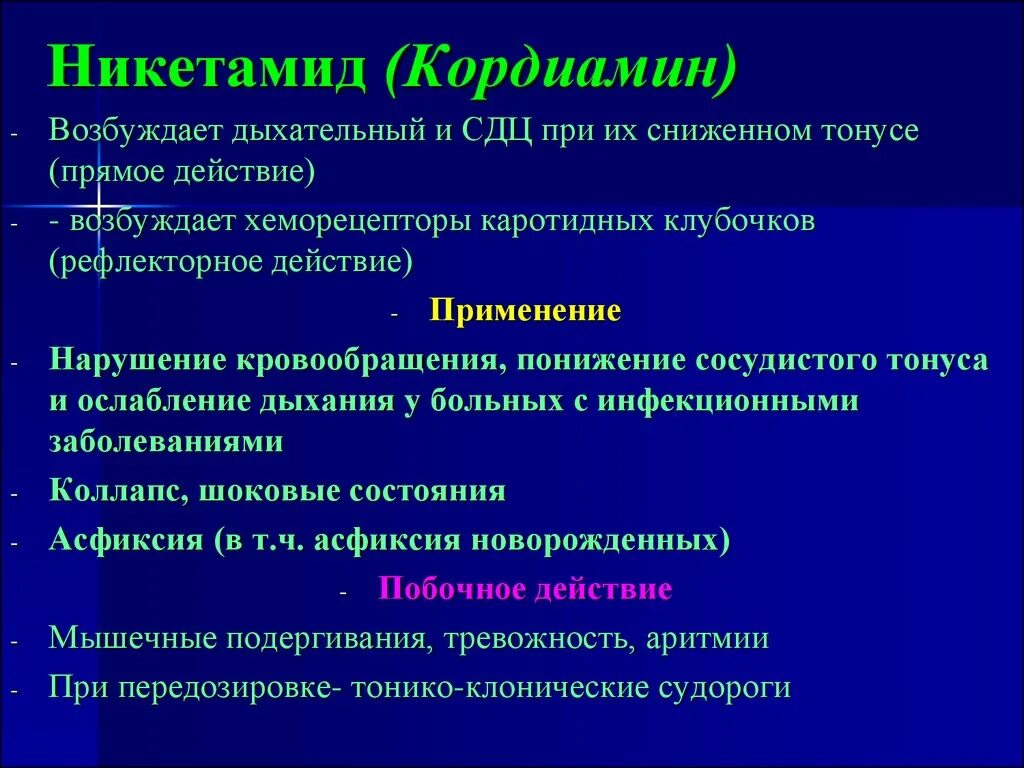 Никетамид (Кордиамин)

- Возбуждает дыхательный и СДЦ при их сниженном тонусе (прямое действие)

- - возбуждает хеморецепторы каротидных клубочков (рефлекторное действие)

- Применение

- Нарушение кровообращения, понижение сосудистого тонуса и ослабление дыхания у больных с инфекционными заболеваниями

- Коллапс, шоковые состояния

- Асфиксия (в т.ч. асфиксия новорожденных)

- Побочное действие

- Мышечные подергивания, тревожность, аритмии

- При передозировке- тонико-клонические судороги